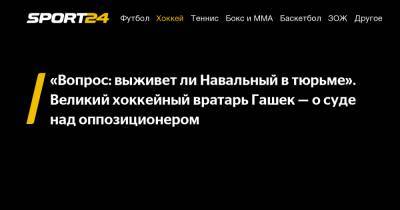 SPORT24 Футбол Хоккей Теннис Бокс и ММА Баскетбол ЗОЖ Другое

«Вопрос: выживет ли Навальный в тюрьме». Великий хоккейный вратарь Гашек — о суде над оппозиционером